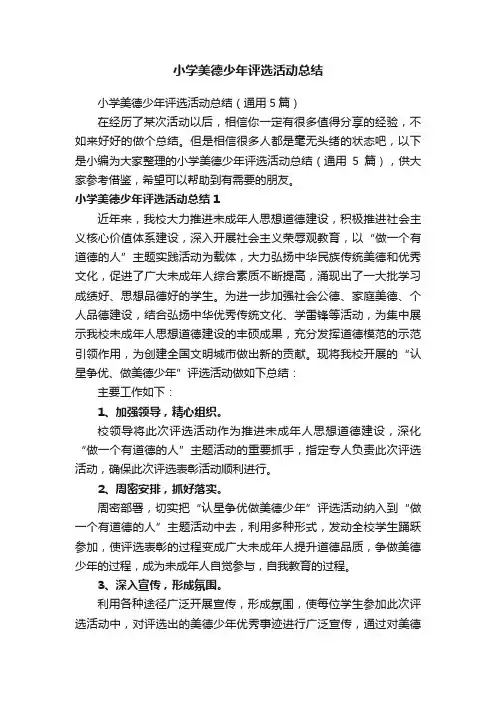 小学美德少年评选活动总结

小学美德少年评选活动总结（通用5篇）

在经历了某次活动以后，相信你一定有很多值得分享的经验，不如来好好的做个总结。但是相信很多人都是毫无头绪的状态吧，以下是小编为大家整理的小学美德少年评选活动总结（通用 5 篇），供大家参考借鉴，希望可以帮助到有需要的朋友。

小学美德少年评选活动总结1

近年来，我校大力推进未成年人思想道德建设，积极推进社会主义核心价值体系建设，深入开展社会主义荣辱观教育，以“做一个有道德的人”主题实践活动为载体，大力弘扬中华民族传统美德和优秀文化，促进了广大未成年人综合素质不断提高，涌现出了一大批学习成绩好、思想品德好的学生。为进一步加强社会公德、家庭美德、个人品德建设，结合弘扬中华优秀传统文化、学雷锋等活动，为集中展示我校未成年人思想道德建设的丰硕成果，充分发挥道德模范的示范引领作用，为创建全国文明城市做出新的贡献。现将我校开展的“认星争优、做美德少年”评选活动做如下总结：

主要工作如下：

1、加强领导，精心组织。

校领导将此次评选活动作为推进未成年人思想道德建设，深化“做一个有道德的人”主题活动的重要抓手，指定专人负责此次评选活动，确保此次评选表彰活动顺利进行。

2、周密安排，抓好落实。

周密部署，切实把“认星争优做美德少年”评选活动纳入到“做一个有道德的人”主题活动中去，利用多种形式，发动全校学生踊跃参加，使评选表彰的过程变成广大未成年人提升道德品质，争做美德少年的过程，成为未成年人自觉参与，自我教育的过程。

3、深入宣传，形成氛围。

利用各种途径广泛开展宣传，形成氛围，使每位学生参加此次评选活动中，对评选出的美德少年优秀事迹进行广泛宣传，通过对美德